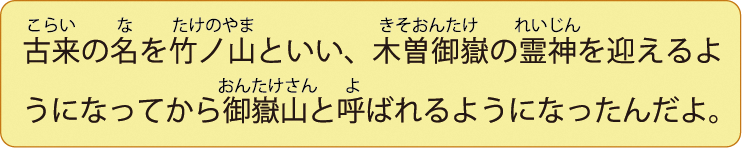 古来(こらい)の名(な)を竹ノ山(たけのやま)といい、木曽御嶽(きそおんたけ)の霊神(れいじん)を迎えるようになってから御嶽山(おんたけさん)と呼(よ)ばれるようになったんだよ。